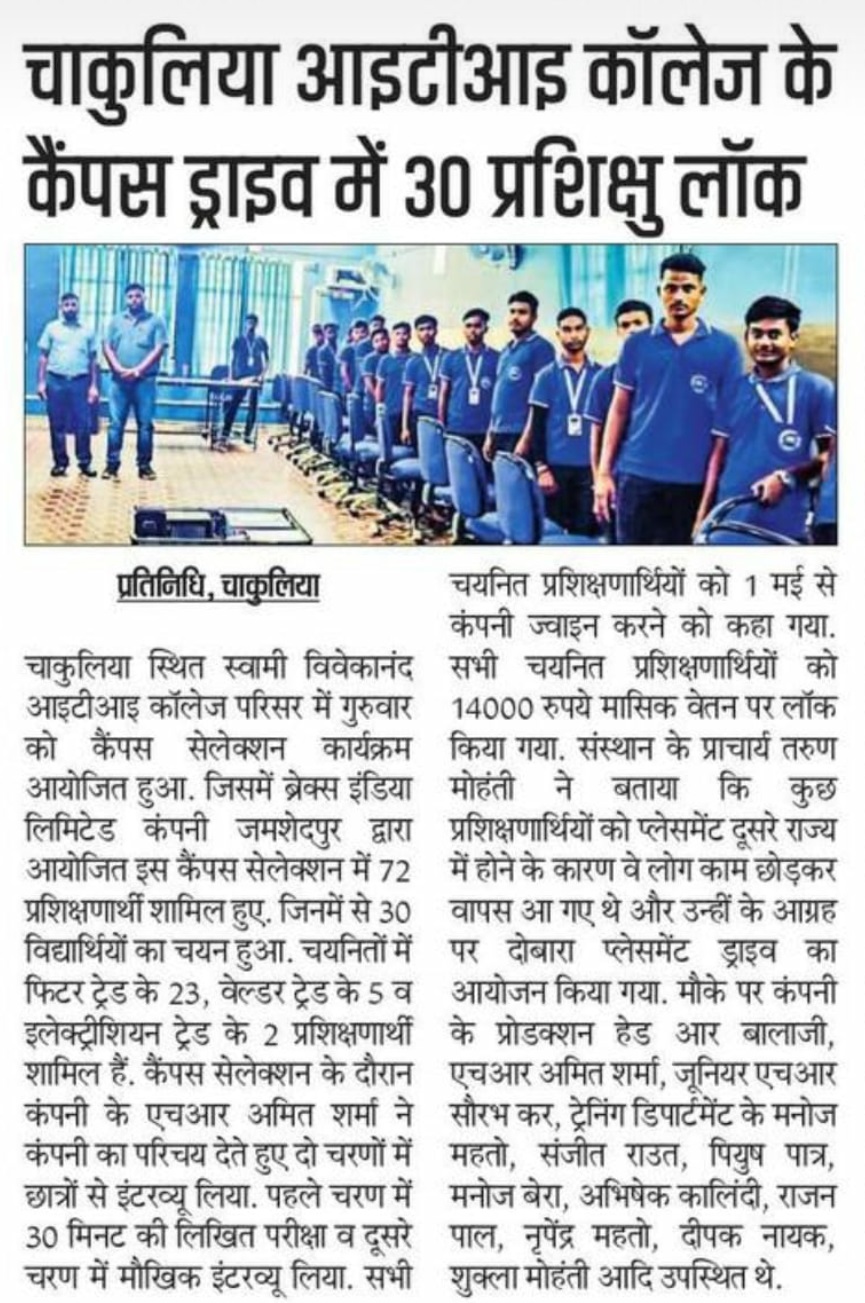 चाकुलिया आइटीआइ कॉलेज के कैंपस ड्राइव में 30 प्रशिक्षु लॉक

प्रतिनिधि, चाकुलिया

चाकुलिया स्थित स्वामी विवेकानंद आइटीआइ कॉलेज परिसर में गुरुवार को कैंपस सेलेक्शन कार्यक्रम आयोजित हुआ. जिसमें ब्रेक्स इंडिया लिमिटेड कंपनी जमशेदपुर द्वारा आयोजित इस कैंपस सेलेक्शन में 72 प्रशिक्षणार्थी शामिल हुए. जिनमें से 30 विद्यार्थियों का चयन हुआ. चयनितों में फिटर ट्रेड के 23, वेल्डर ट्रेड के 5 व इलेक्ट्रीशियन ट्रेड के 2 प्रशिक्षणार्थी शामिल हैं. कैंपस सेलेक्शन के दौरान कंपनी के एचआर अमित शर्मा ने कंपनी का परिचय देते हुए दो चरणों में छात्रों से इंटरव्यू लिया. पहले चरण में 30 मिनट की लिखित परीक्षा व दूसरे चरण में मौखिक इंटरव्यू लिया. सभी चयनित प्रशिक्षणार्थियों को 1 मई से कंपनी ज्वाइन करने को कहा गया. सभी चयनित प्रशिक्षणार्थियों को 14000 रुपये मासिक वेतन पर लॉक किया गया. संस्थान के प्राचार्य तरुण मोहंती ने बताया कि कुछ प्रशिक्षणार्थियों को प्लेसमेंट दूसरे राज्य में होने के कारण वे लोग काम छोड़कर वापस आ गए थे और उन्हीं के आग्रह पर दोबारा प्लेसमेंट ड्राइव का आयोजन किया गया. मौके पर कंपनी के प्रोडक्शन हेड आर बालाजी, एचआर अमित शर्मा, जूनियर एचआर सौरभ कर, ट्रेनिंग डिपार्टमेंट के मनोज महतो, संजीत राउत, पियुष पात्र, मनोज बेरा, अभिषेक कालिंदी, राजन पाल, नृपेंद्र महतो, दीपक नायक, शुक्ला मोहंती आदि उपस्थित थे.